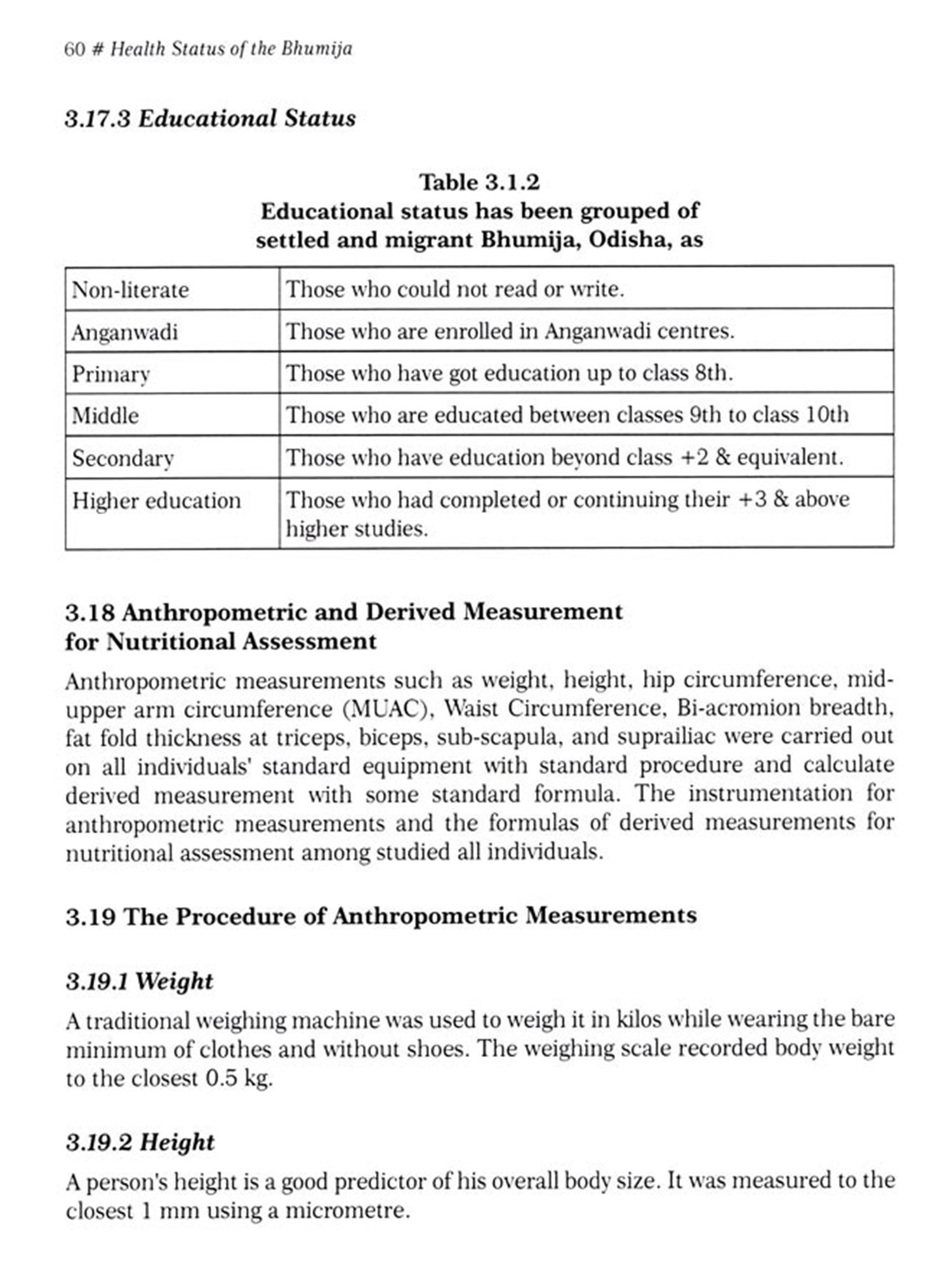 60 # Health Status of the Bhumija

3.17.3 Educational Status

Table 3.1.2
Educational status has been grouped of settled and migrant Bhumija, Odisha, as

| Non-literate | Those who could not read or write. |
|---|---|
| Anganwadi | Those who are enrolled in Anganwadi centres. |
| Primary | Those who have got education up to class 8th. |
| Middle | Those who are educated between classes 9th to class 10th |
| Secondary | Those who have education beyond class +2 & equivalent. |
| Higher education | Those who had completed or continuing their +3 & above higher studies. |

3.18 Anthropometric and Derived Measurement for Nutritional Assessment

Anthropometric measurements such as weight, height, hip circumference, mid-upper arm circumference (MUAC), Waist Circumference, Bi-acromion breadth, fat fold thickness at triceps, biceps, sub-scapula, and suprailiac were carried out on all individuals' standard equipment with standard procedure and calculate derived measurement with some standard formula. The instrumentation for anthropometric measurements and the formulas of derived measurements for nutritional assessment among studied all individuals.

3.19 The Procedure of Anthropometric Measurements

3.19.1 Weight

A traditional weighing machine was used to weigh it in kilos while wearing the bare minimum of clothes and without shoes. The weighing scale recorded body weight to the closest 0.5 kg.

3.19.2 Height

A person's height is a good predictor of his overall body size. It was measured to the closest 1 mm using a micrometre.